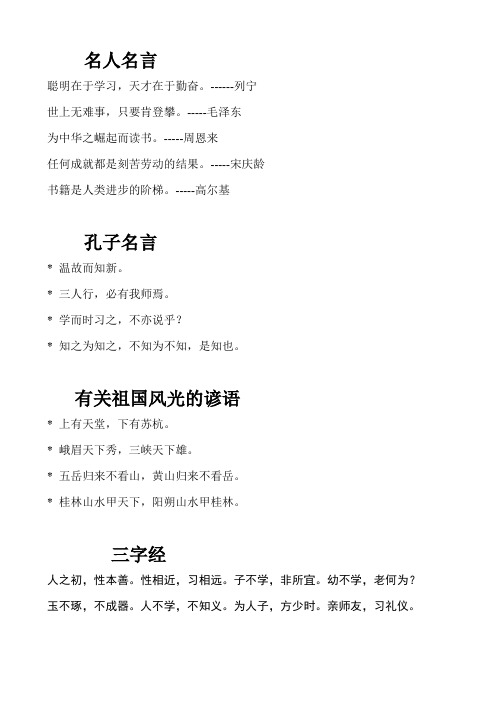 名人名言

聪明在于学习，天才在于勤奋。------列宁

世上无难事，只要肯登攀。-----毛泽东

为中华之崛起而读书。-----周恩来

任何成就都是刻苦劳动的结果。-----宋庆龄

书籍是人类进步的阶梯。-----高尔基

孔子名言

* 温故而知新。

* 三人行，必有我师焉。

* 学而时习之，不亦说乎？

* 知之为知之，不知为不知，是知也。

有关祖国风光的谚语

* 上有天堂，下有苏杭。

* 峨眉天下秀，三峡天下雄。

* 五岳归来不看山，黄山归来不看岳。

* 桂林山水甲天下，阳朔山水甲桂林。

三字经

人之初，性本善。性相近，习相远。子不学，非所宜。幼不学，老何为？

玉不琢，不成器。人不学，不知义。为人子，方少时。亲师友，习礼仪。